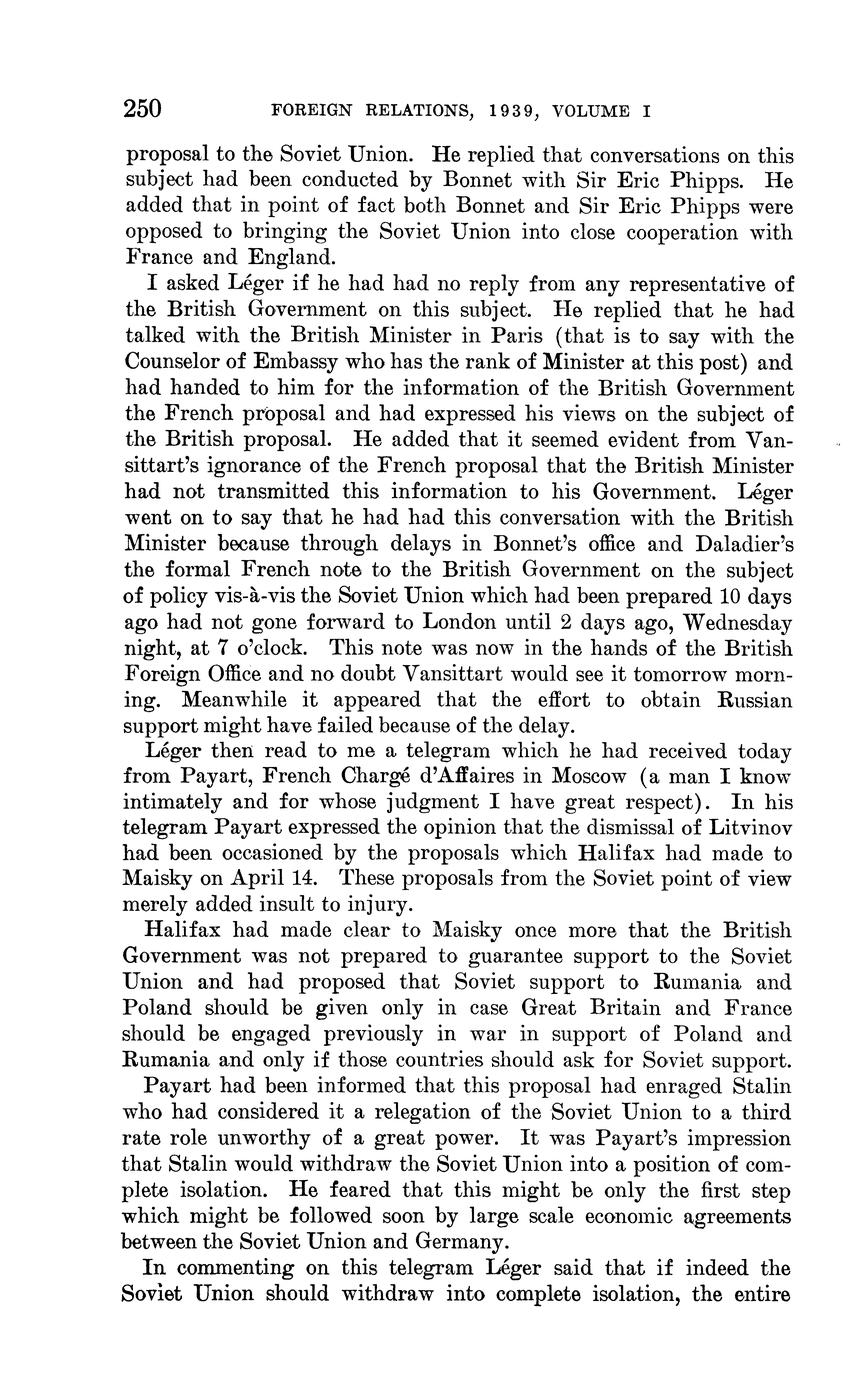 250 FOREIGN RELATIONS, 1939, VOLUME I

proposal to the Soviet Union. He replied that conversations on this subject had been conducted by Bonnet with Sir Eric Phipps. He added that in point of fact both Bonnet and Sir Eric Phipps were opposed to bringing the Soviet Union into close cooperation with France and England.

I asked Léger if he had had no reply from any representative of the British Government on this subject. He replied that he had talked with the British Minister in Paris (that is to say with the Counselor of Embassy who has the rank of Minister at this post) and had handed to him for the information of the British Government the French proposal and had expressed his views on the subject of the British proposal. He added that it seemed evident from Vansittart's ignorance of the French proposal that the British Minister had not transmitted this information to his Government. Léger went on to say that he had had this conversation with the British Minister because through delays in Bonnet's office and Daladier's the formal French note to the British Government on the subject of policy vis-à-vis the Soviet Union which had been prepared 10 days ago had not gone forward to London until 2 days ago, Wednesday night, at 7 o'clock. This note was now in the hands of the British Foreign Office and no doubt Vansittart would see it tomorrow morning. Meanwhile it appeared that the effort to obtain Russian support might have failed because of the delay.

Léger then read to me a telegram which he had received today from Payart, French Chargé d'Affaires in Moscow (a man I know intimately and for whose judgment I have great respect). In his telegram Payart expressed the opinion that the dismissal of Litvinov had been occasioned by the proposals which Halifax had made to Maisky on April 14. These proposals from the Soviet point of view merely added insult to injury.

Halifax had made clear to Maisky once more that the British Government was not prepared to guarantee support to the Soviet Union and had proposed that Soviet support to Rumania and Poland should be given only in case Great Britain and France should be engaged previously in war in support of Poland and Rumania and only if those countries should ask for Soviet support.

Payart had been informed that this proposal had enraged Stalin who had considered it a relegation of the Soviet Union to a third rate role unworthy of a great power. It was Payart's impression that Stalin would withdraw the Soviet Union into a position of complete isolation. He feared that this might be only the first step which might be followed soon by large scale economic agreements between the Soviet Union and Germany.

In commenting on this telegram Léger said that if indeed the Soviet Union should withdraw into complete isolation, the entire